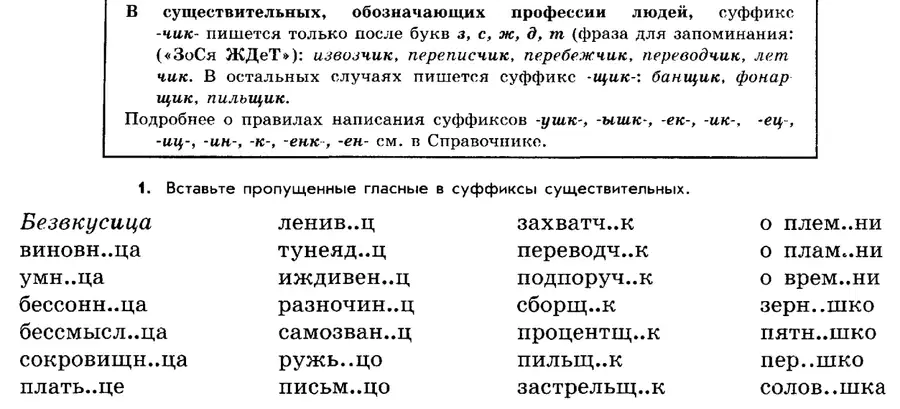 В существительных, обозначающих профессии людей, суффикс -чик- пишется только после букв з, с, ж, д, т (фраза для запоминания: («ЗоСя ЖДеТ»): извозчик, переписчик, перебежчик, переводчик, летчик. В остальных случаях пишется суффикс -щик-: банщик, фонарщик, пильщик.

Подробнее о правилах написания суффиксов -ушк-, -ышк-, -ек-, -ик-, -ец-, -иц-, -ин-, -к-, -енк-, -ен- см. в Справочнике.

1. Вставьте пропущенные гласные в суффиксы существительных.

Безвкусица
виновн..ца
умн..ца
бессонн..ца
бессмысл..ца
сокровищн..ца
плать..це

ленив..ц
тунеяд..ц
иждивен..ц
разночин..ц
самозван..ц
ружь..цо
письм..цо

захватч..к
переводч..к
подпоруч..к
сборщ..к
процентщ..к
пильщ..к
застрельщ..к

о плем..ни
о плам..ни
о врем..ни
зерн..шко
пятн..шко
пер..шко
солов..шка